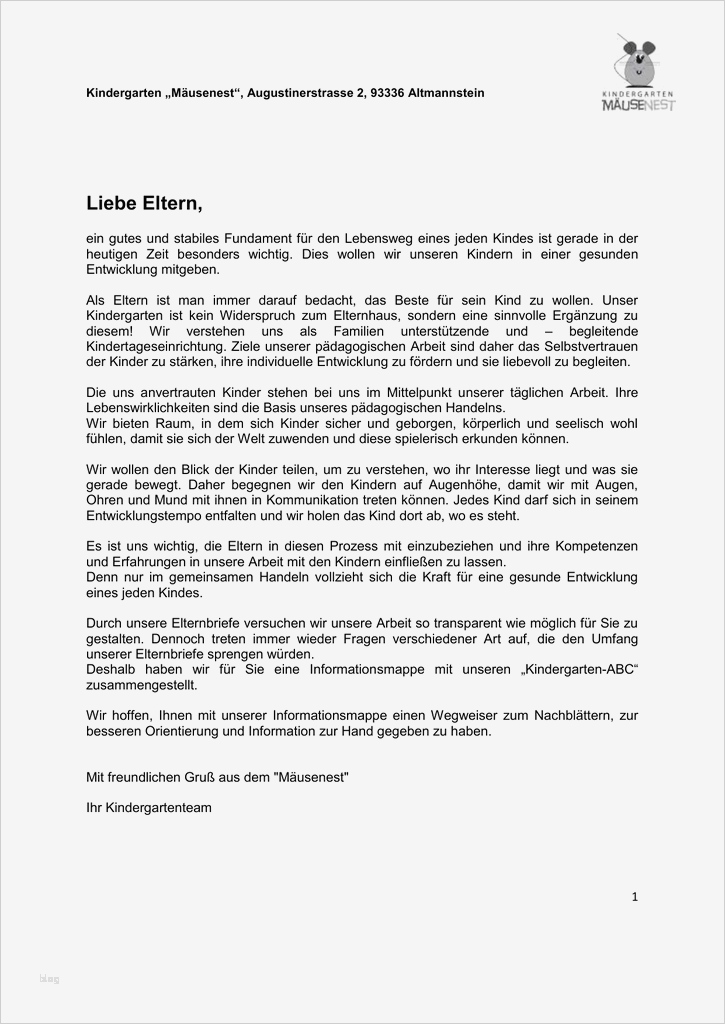 Kindergarten „Mäusenest“, Augustinerstrasse 2, 93336 Altmannstein

KINDERGARTEN MÄUSENEST

Liebe Eltern,

ein gutes und stabiles Fundament für den Lebensweg eines jeden Kindes ist gerade in der heutigen Zeit besonders wichtig. Dies wollen wir unseren Kindern in einer gesunden Entwicklung mitgeben.

Als Eltern ist man immer darauf bedacht, das Beste für sein Kind zu wollen. Unser Kindergarten ist kein Widerspruch zum Elternhaus, sondern eine sinnvolle Ergänzung zu diesem! Wir verstehen uns als Familien unterstützende und – begleitende Kindertageseinrichtung. Ziele unserer pädagogischen Arbeit sind daher das Selbstvertrauen der Kinder zu stärken, ihre individuelle Entwicklung zu fördern und sie liebevoll zu begleiten.

Die uns anvertrauten Kinder stehen bei uns im Mittelpunkt unserer täglichen Arbeit. Ihre Lebenswirklichkeiten sind die Basis unseres pädagogischen Handelns.
Wir bieten Raum, in dem sich Kinder sicher und geborgen, körperlich und seelisch wohl fühlen, damit sie sich der Welt zuwenden und diese spielerisch erkunden können.

Wir wollen den Blick der Kinder teilen, um zu verstehen, wo ihr Interesse liegt und was sie gerade bewegt. Daher begegnen wir den Kindern auf Augenhöhe, damit wir mit Augen, Ohren und Mund mit ihnen in Kommunikation treten können. Jedes Kind darf sich in seinem Entwicklungstempo entfalten und wir holen das Kind dort ab, wo es steht.

Es ist uns wichtig, die Eltern in diesen Prozess mit einzubeziehen und ihre Kompetenzen und Erfahrungen in unsere Arbeit mit den Kindern einfließen zu lassen.
Denn nur im gemeinsamen Handeln vollzieht sich die Kraft für eine gesunde Entwicklung eines jeden Kindes.

Durch unsere Elternbriefe versuchen wir unsere Arbeit so transparent wie möglich für Sie zu gestalten. Dennoch treten immer wieder Fragen verschiedener Art auf, die den Umfang unserer Elternbriefe sprengen würden.
Deshalb haben wir für Sie eine Informationsmappe mit unseren „Kindergarten-ABC“ zusammengestellt.

Wir hoffen, Ihnen mit unserer Informationsmappe einen Wegweiser zum Nachblättern, zur besseren Orientierung und Information zur Hand gegeben zu haben.

Mit freundlichen Gruß aus dem "Mäusenest"

Ihr Kindergartenteam

1

blog